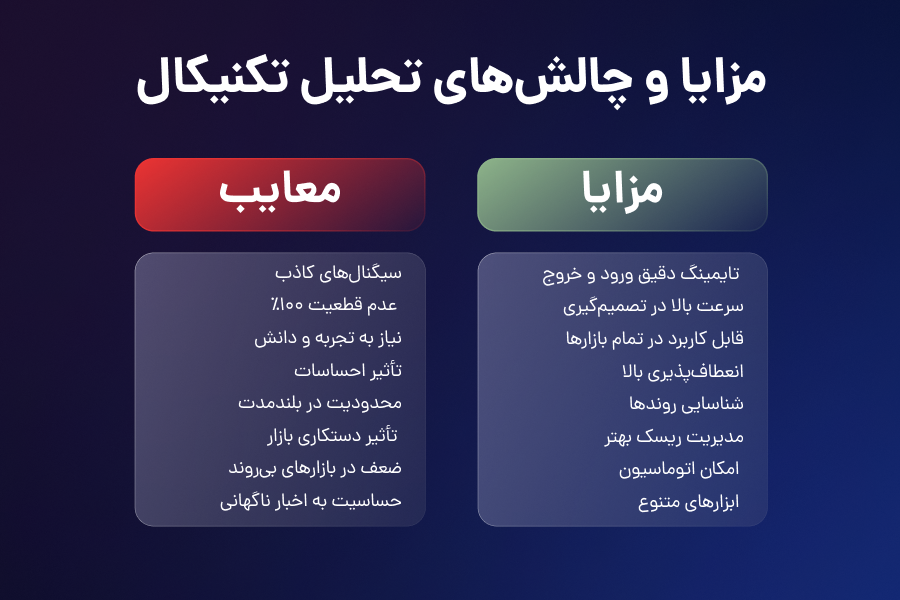 مزایا و چالش‌های تحلیل تکنیکال

مزایا

تایمینگ دقیق ورود و خروج
سرعت بالا در تصمیم‌گیری
قابل کاربرد در تمام بازارها
انعطاف‌پذیری بالا
شناسایی روندها
مدیریت ریسک بهتر
امکان اتوماسیون
ابزارهای متنوع

معایب

سیگنال‌های کاذب
عدم قطعیت ۱۰۰٪
نیاز به تجربه و دانش
تأثیر احساسات
محدودیت در بلندمدت
تأثیر دستکاری بازار
ضعف در بازارهای بی‌روند
حساسیت به اخبار ناگهانی